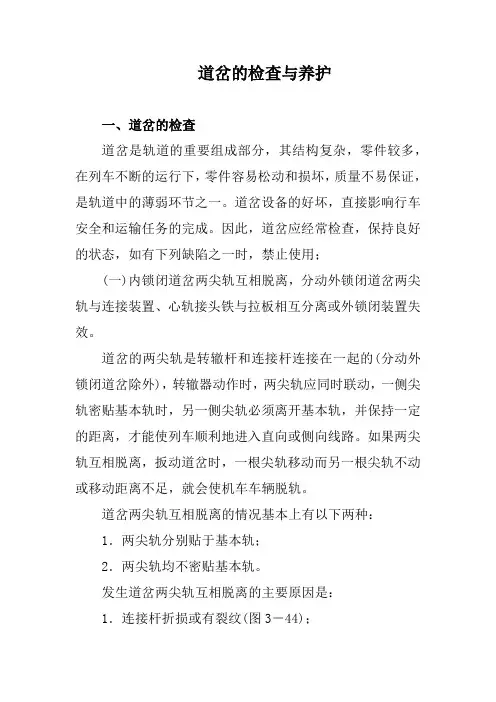 道岔的检查与养护

一、道岔的检查

道岔是轨道的重要组成部分，其结构复杂，零件较多，在列车不断的运行下，零件容易松动和损坏，质量不易保证，是轨道中的薄弱环节之一。道岔设备的好坏，直接影响行车安全和运输任务的完成。因此，道岔应经常检查，保持良好的状态，如有下列缺陷之一时，禁止使用：

(一)内锁闭道岔两尖轨互相脱离，分动外锁闭道岔两尖轨与连接装置、心轨接头铁与拉板相互分离或外锁闭装置失效。

道岔的两尖轨是转辙杆和连接杆连接在一起的(分动外锁闭道岔除外)，转辙器动作时，两尖轨应同时联动，一侧尖轨密贴基本轨时，另一侧尖轨必须离开基本轨，并保持一定的距离，才能使列车顺利地进入直向或侧向线路。如果两尖轨互相脱离，扳动道岔时，一根尖轨移动而另一根尖轨不动或移动距离不足，就会使机车车辆脱轨。

道岔两尖轨互相脱离的情况基本上有以下两种：

1．两尖轨分别贴于基本轨；

2．两尖轨均不密贴基本轨。

发生道岔两尖轨互相脱离的主要原因是：

1．连接杆折损或有裂纹(图 3－44)；